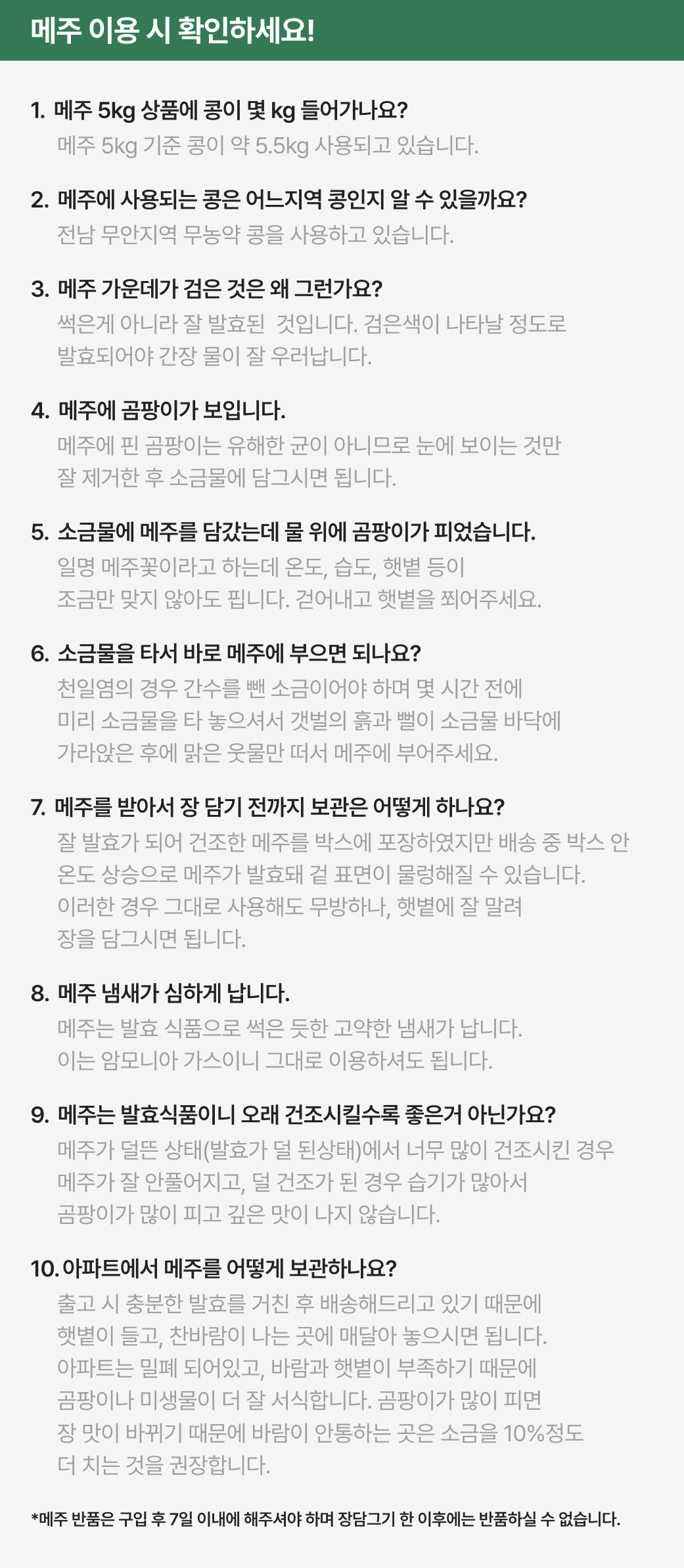 메주 이용 시 확인하세요!

1. 메주 5kg 상품에 콩이 몇 kg 들어가나요?
메주 5kg 기준 콩이 약 5.5kg 사용되고 있습니다.

2. 메주에 사용되는 콩은 어느지역 콩인지 알 수 있을까요?
전남 무안지역 무농약 콩을 사용하고 있습니다.

3. 메주 가운데가 검은 것은 왜 그런가요?
썩은게 아니라 잘 발효된 것입니다. 검은색이 나타날 정도로 발효되어야 간장 물이 잘 우러납니다.

4. 메주에 곰팡이가 보입니다.
메주에 핀 곰팡이는 유해한 균이 아니므로 눈에 보이는 것만 잘 제거한 후 소금물에 담그시면 됩니다.

5. 소금물에 메주를 담갔는데 물 위에 곰팡이가 피었습니다.
일명 메주꽃이라고 하는데 온도, 습도, 햇볕 등이 조금만 맞지 않아도 핍니다. 걷어내고 햇볕을 쬐어주세요.

6. 소금물을 타서 바로 메주에 부으면 되나요?
천일염의 경우 간수를 뺀 소금이어야 하며 몇 시간 전에 미리 소금물을 타 놓으셔서 갯벌의 흙과 뻘이 소금물 바닥에 가라앉은 후에 맑은 웃물만 떠서 메주에 부어주세요.

7. 메주를 받아서 장 담기 전까지 보관은 어떻게 하나요?
잘 발효가 되어 건조한 메주를 박스에 포장하였지만 배송 중 박스 안 온도 상승으로 메주가 발효돼 겉 표면이 물렁해질 수 있습니다. 이러한 경우 그대로 사용해도 무방하나, 햇볕에 잘 말려 장을 담그시면 됩니다.

8. 메주 냄새가 심하게 납니다.
메주는 발효 식품으로 썩은 듯한 고약한 냄새가 납니다. 이는 암모니아 가스이니 그대로 이용하셔도 됩니다.

9. 메주는 발효식품이니 오래 건조시킬수록 좋은거 아닌가요?
메주가 덜뜬 상태(발효가 덜 된상태)에서 너무 많이 건조시킨 경우 메주가 잘 안풀어지고, 덜 건조가 된 경우 습기가 많아서 곰팡이가 많이 피고 깊은 맛이 나지 않습니다.

10. 아파트에서 메주를 어떻게 보관하나요?
출고 시 충분한 발효를 거친 후 배송해드리고 있기 때문에 햇볕이 들고, 찬바람이 나는 곳에 매달아 놓으시면 됩니다. 아파트는 밀폐 되어있고, 바람과 햇볕이 부족하기 때문에 곰팡이나 미생물이 더 잘 서식합니다. 곰팡이가 많이 피면 장 맛이 바뀌기 때문에 바람이 안통하는 곳은 소금을 10%정도 더 치는 것을 권장합니다.

*메주 반품은 구입 후 7일 이내에 해주셔야 하며 장담그기 한 이후에는 반품하실 수 없습니다.